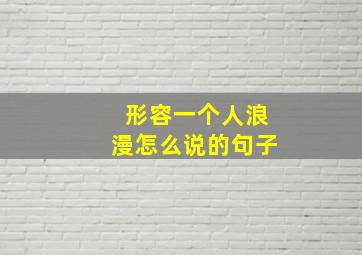 形容一个人浪漫怎么说的句子